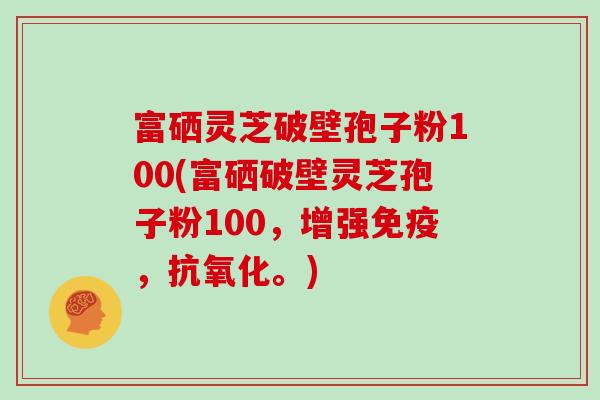 富硒灵芝破壁孢子粉100(富硒破壁灵芝孢子粉100，增强免疫，抗氧化。)